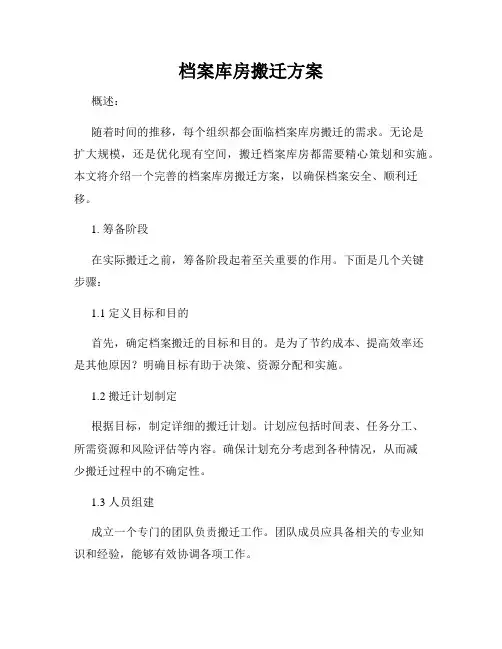 档案库房搬迁方案

概述：

随着时间的推移，每个组织都会面临档案库房搬迁的需求。无论是扩大规模，还是优化现有空间，搬迁档案库房都需要精心策划和实施。本文将介绍一个完善的档案库房搬迁方案，以确保档案安全、顺利迁移。

1. 筹备阶段

在实际搬迁之前，筹备阶段起着至关重要的作用。下面是几个关键步骤：

1.1 定义目标和目的

首先，确定档案搬迁的目标和目的。是为了节约成本、提高效率还是其他原因？明确目标有助于决策、资源分配和实施。

1.2 搬迁计划制定

根据目标，制定详细的搬迁计划。计划应包括时间表、任务分工、所需资源和风险评估等内容。确保计划充分考虑到各种情况，从而减少搬迁过程中的不确定性。

1.3 人员组建

成立一个专门的团队负责搬迁工作。团队成员应具备相关的专业知识和经验，能够有效协调各项工作。